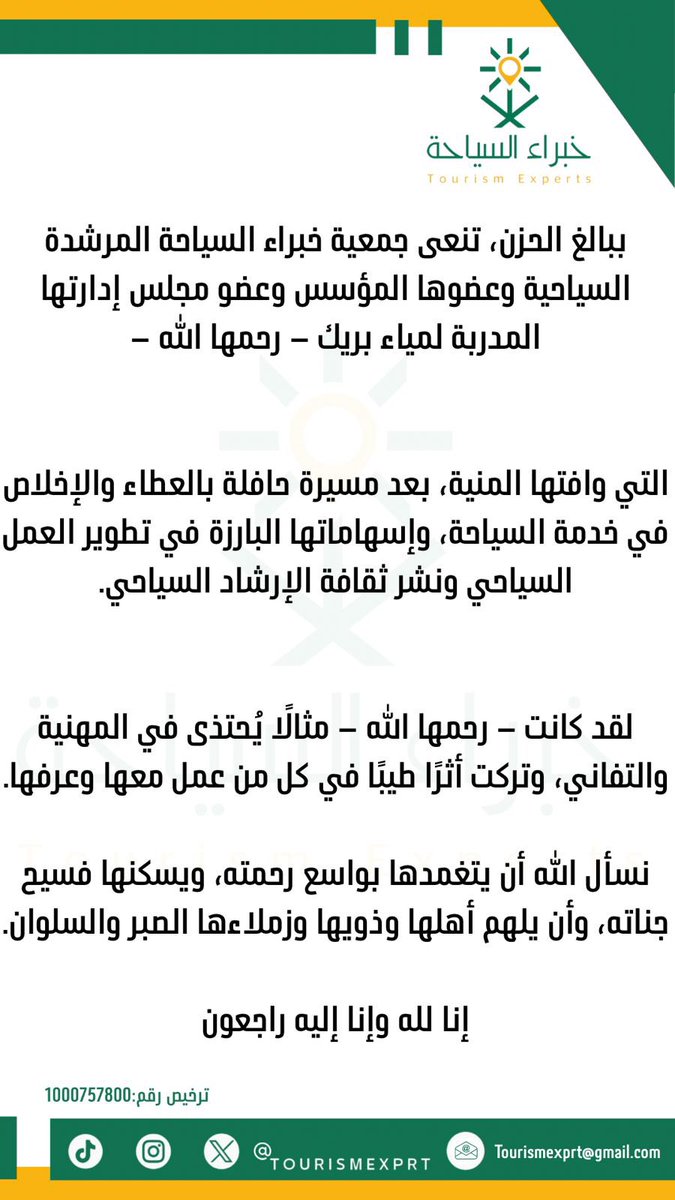 خبراء السياحة
Tourism Experts

ببالغ الحزن، تنعى جمعية خبراء السياحة المرشدة السياحية وعضوها المؤسس وعضو مجلس إدارتها المدربة لمياء بريك – رحمها الله –

التي وافتها المنية، بعد مسيرة حافلة بالعطاء والإخلاص في خدمة السياحة، وإسهاماتها البارزة في تطوير العمل السياحي ونشر ثقافة الإرشاد السياحي.

لقد كانت – رحمها الله – مثالًا يُحتذى في المهنية والتفاني، وتركت أثرًا طيبًا في كل من عمل معها وعرفها.

نسأل الله أن يتغمدها بواسع رحمته، ويسكنها فسيح جناته، وأن يلهم أهلها وذويها وزملاءها الصبر والسلوان.

إنا لله وإنا إليه راجعون

ترخيص رقم:1000757800

@TOURISMEXPRT

Tourismexprt@gmail.com